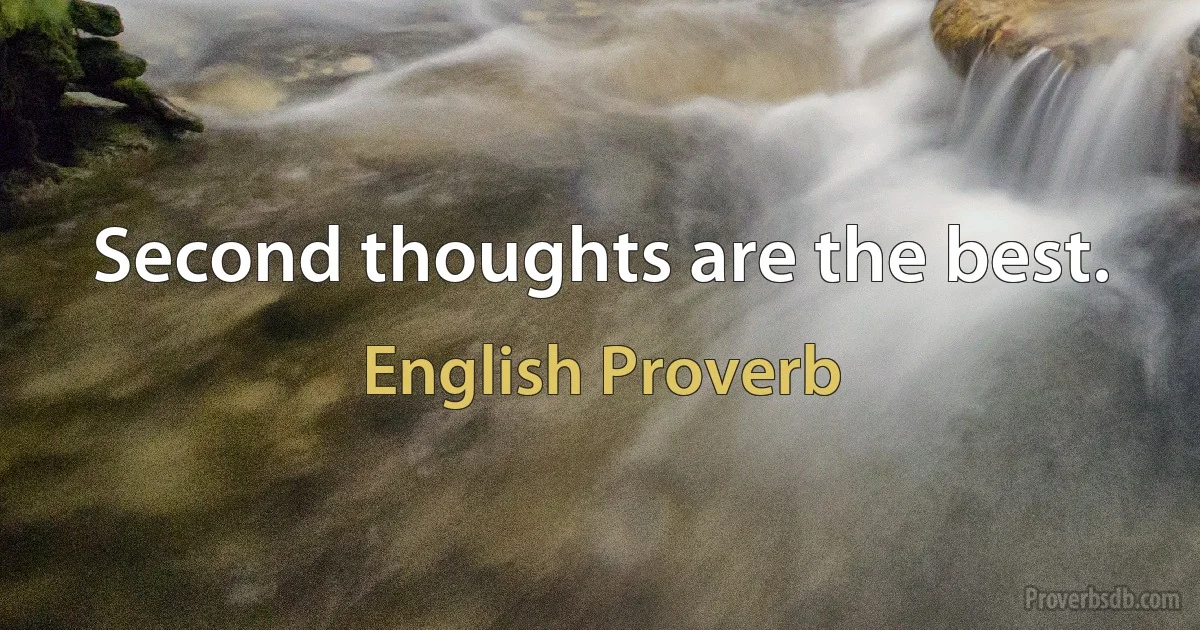 Second thoughts are the best.

English Proverb

Proverbsdb.com